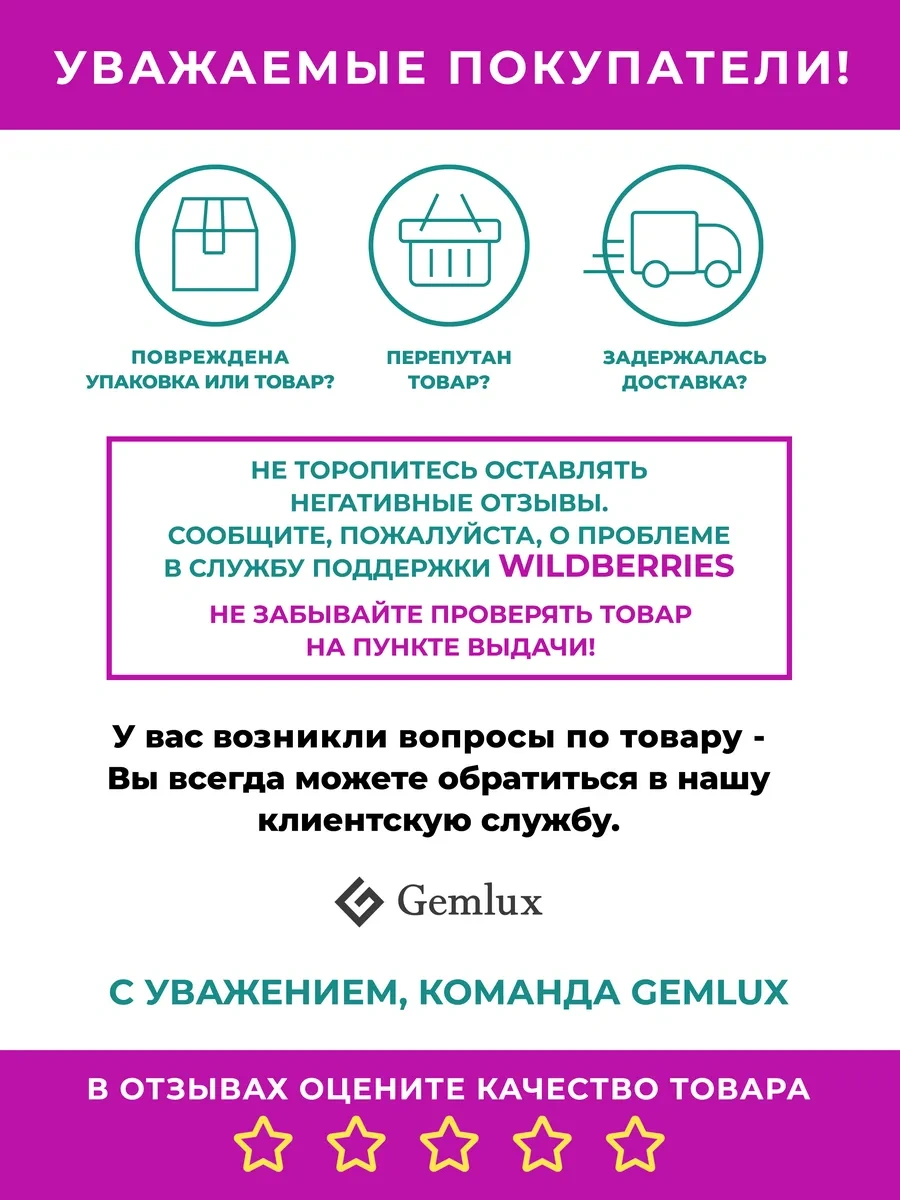 УВАЖАЕМЫЕ ПОКУПАТЕЛИ!

ПОВРЕЖДЕНА УПАКОВКА ИЛИ ТОВАР?

ПЕРЕПУТАН ТОВАР?

ЗАДЕРЖАЛАСЬ ДОСТАВКА?

НЕ ТОРОПИТЕСЬ ОСТАВЛЯТЬ НЕГАТИВНЫЕ ОТЗЫВЫ. СООБЩИТЕ, ПОЖАЛУЙСТА, О ПРОБЛЕМЕ В СЛУЖБУ ПОДДЕРЖКИ WILDBERRIES

НЕ ЗАБЫВАЙТЕ ПРОВЕРЯТЬ ТОВАР НА ПУНКТЕ ВЫДАЧИ!

У вас возникли вопросы по товару - Вы всегда можете обратиться в нашу клиентскую службу.

Gemlux

С УВАЖЕНИЕМ, КОМАНДА GEMLUX

В ОТЗЫВАХ ОЦЕНИТЕ КАЧЕСТВО ТОВАРА